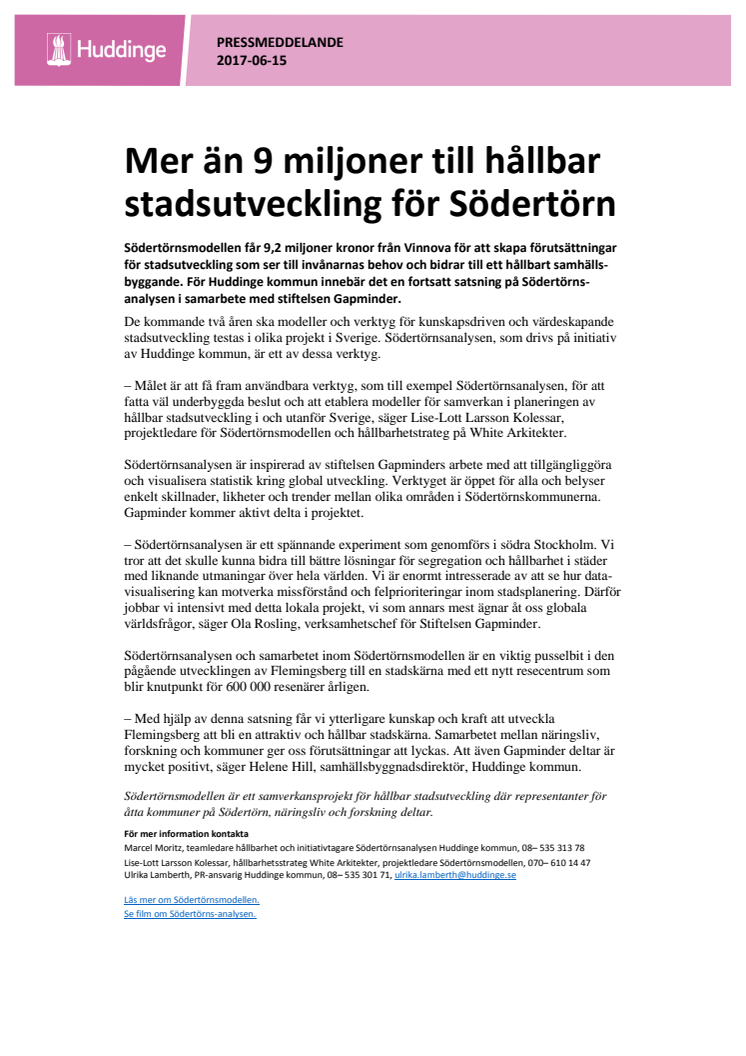 Huddinge

PRESSMEDDELANDE
2017-06-15

Mer än 9 miljoner till hållbar stadsutveckling för Södertörn

Södertörnsmodellen får 9,2 miljoner kronor från Vinnova för att skapa förutsättningar för stadsutveckling som ser till invånarnas behov och bidrar till ett hållbart samhällsbyggande. För Huddinge kommun innebär det en fortsatt satsning på Södertörnsanalysen i samarbete med stiftelsen Gapminder.

De kommande två åren ska modeller och verktyg för kunskapsdriven och värdeskapande stadsutveckling testas i olika projekt i Sverige. Södertörnsanalysen, som drivs på initiativ av Huddinge kommun, är ett av dessa verktyg.

– Målet är att få fram användbara verktyg, som till exempel Södertörnsanalysen, för att fatta väl underbyggda beslut och att etablera modeller för samverkan i planeringen av hållbar stadsutveckling i och utanför Sverige, säger Lise-Lott Larsson Kolessar, projektledare för Södertörnsmodellen och hållbarhetstrateg på White Arkitekter.

Södertörnsanalysen är inspirerad av stiftelsen Gapminders arbete med att tillgängliggöra och visualisera statistik kring global utveckling. Verktyget är öppet för alla och belyser enkelt skillnader, likheter och trender mellan olika områden i Södertörnskommunerna. Gapminder kommer aktivt delta i projektet.

– Södertörnsanalysen är ett spännande experiment som genomförs i södra Stockholm. Vi tror att det skulle kunna bidra till bättre lösningar för segregation och hållbarhet i städer med liknande utmaningar över hela världen. Vi är enormt intresserade av att se hur datavisualisering kan motverka missförstånd och felprioriteringar inom stadsplanering. Därför jobbar vi intensivt med detta lokala projekt, vi som annars mest ägnar åt oss globala världsfrågor, säger Ola Rosling, verksamhetschef för Stiftelsen Gapminder.

Södertörnsanalysen och samarbetet inom Södertörnsmodellen är en viktig pusselbit i den pågående utvecklingen av Flemingsberg till en stadskärna med ett nytt resecentrum som blir knutpunkt för 600 000 resenärer årligen.

– Med hjälp av denna satsning får vi ytterligare kunskap och kraft att utveckla Flemingsberg att bli en attraktiv och hållbar stadskärna. Samarbetet mellan näringsliv, forskning och kommuner ger oss förutsättningar att lyckas. Att även Gapminder deltar är mycket positivt, säger Helene Hill, samhällsbyggnadsdirektör, Huddinge kommun.

Södertörnsmodellen är ett samverkansprojekt för hållbar stadsutveckling där representanter för åtta kommuner på Södertörn, näringsliv och forskning deltar.

För mer information kontakta
Marcel Moritz, teamledare hållbarhet och initiativtagare Södertörnsanalysen Huddinge kommun, 08– 535 313 78
Lise-Lott Larsson Kolessar, hållbarhetsstrateg White Arkitekter, projektledare Södertörnsmodellen, 070– 610 14 47
Ulrika Lamberth, PR-ansvarig Huddinge kommun, 08– 535 301 71, ulrika.lamberth@huddinge.se

Läs mer om Södertörnsmodellen.
Se film om Södertörns-analysen.